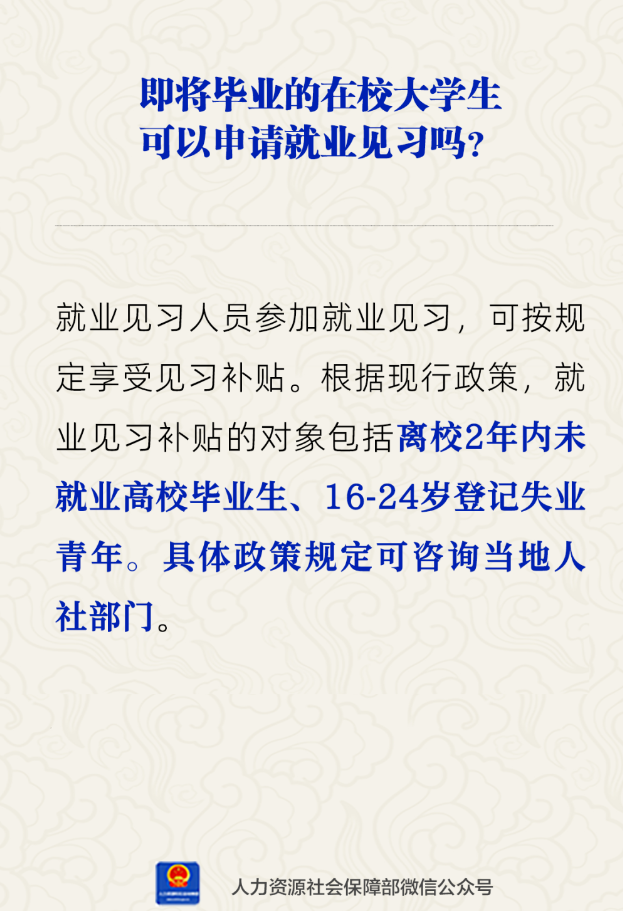 即将毕业的在校大学生
可以申请就业见习吗？

就业见习人员参加就业见习，可按规定享受见习补贴。根据现行政策，就业见习补贴的对象包括离校2年内未就业高校毕业生、16-24岁登记失业青年。具体政策规定可咨询当地人社部门。

人力资源社会保障部微信公众号